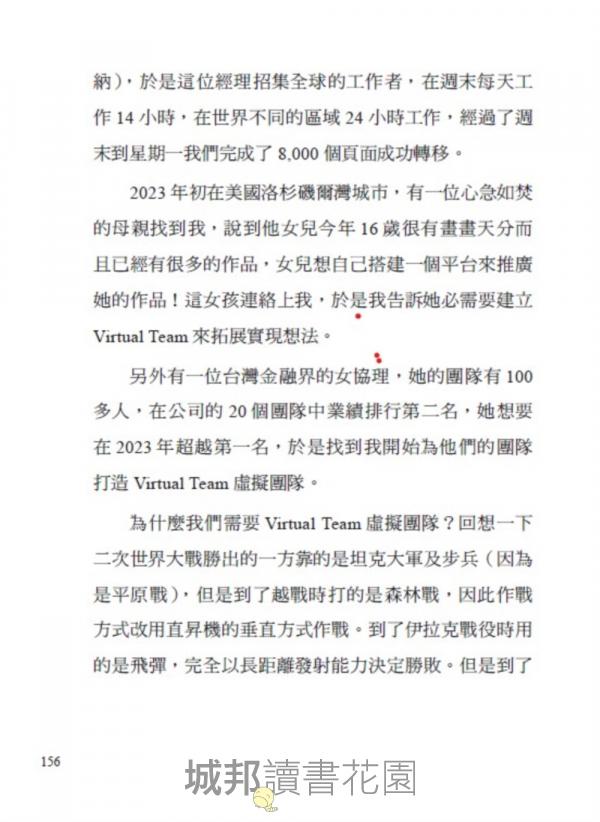 納)，於是這位經理招集全球的工作者，在週末每天工作14小時，在世界不同的區域24小時工作，經過了週末到星期一我們完成了8,000個頁面成功轉移。

2023年初在美國洛杉磯爾灣城市，有一位心急如焚的母親找到我，說到他女兒今年16歲很有畫畫天分而且已經有很多的作品，女兒想自己搭建一個平台來推廣她的作品！這女孩連絡上我，於是我告訴她必需要建立Virtual Team來拓展實現想法。

另外有一位台灣金融界的女協理，她的團隊有100多人，在公司的20個團隊中業績排行第二名，她想要在2023年超越第一名，於是找到我開始為他們的團隊打造Virtual Team虛擬團隊。

為什麼我們需要Virtual Team虛擬團隊？回想一下二次世界大戰勝出的一方靠的是坦克大軍及步兵(因為是平原戰)，但是到了越戰時打的是森林戰，因此作戰方式改用直昇機的垂直方式作戰。到了伊拉克戰役時用的是飛彈，完全以長距離發射能力決定勝敗。但是到了

156

城邦讀書花園